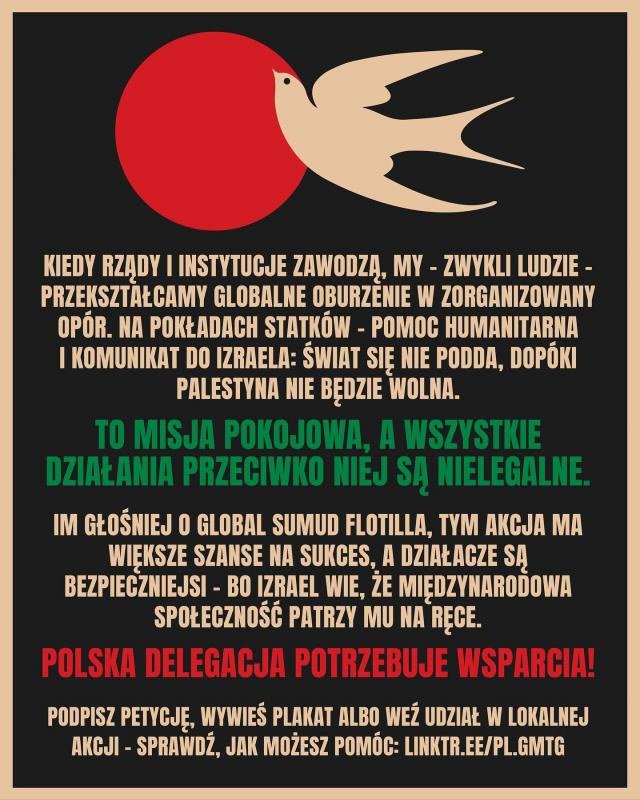 KIEDY RZĄDY I INSTYTUCJE ZAWODZĄ, MY - ZWYKLI LUDZIE - PRZEKSZTAŁCAMY GLOBALNE OBURZENIE W ZORGANIZOWANY OPÓR. NA POKŁADACH STATKÓW - POMOC HUMANITARNA I KOMUNIKAT DO IZRAELA: ŚWIAT SIĘ NIE PODDA, DOPÓKI PALESTYNA NIE BĘDZIE WOLNA.

TO MISJA POKOJOWA, A WSZYSTKIE DZIAŁANIA PRZECIWKO NIEJ SĄ NIELEGALNE.

IM GŁOŚNIEJ O GLOBAL SUMUD FLOTILLA, TYM AKCJA MA WIĘKSZE SZANSE NA SUKCES, A DZIAŁACZE SĄ BEZPIECZNIEJSI - BO IZRAEL WIE, ŻE MIĘDZYNARODOWA SPOŁECZNOŚĆ PATRZY MU NA RĘCE.

POLSKA DELEGACJA POTRZEBUJE WSPARCIA!

PODPISZ PETYCJĘ, WYWIEŚ PLAKAT ALBO WEŹ UDZIAŁ W LOKALNEJ AKCJI - SPRAWDŹ, JAK MOŻESZ POMÓC: LINKTR.EE/PL.GMTG